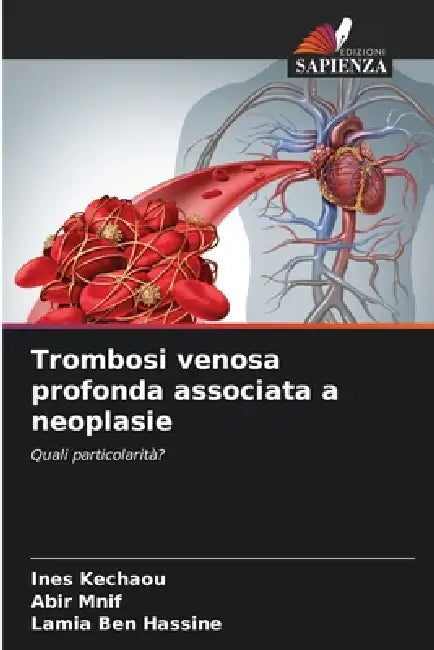 EDIZIONI
SAPIENZA

Trombosi venosa profonda associata a neoplasie

Quali particolarità?

Ines Kechaou
Abir Mnif
Lamia Ben Hassine